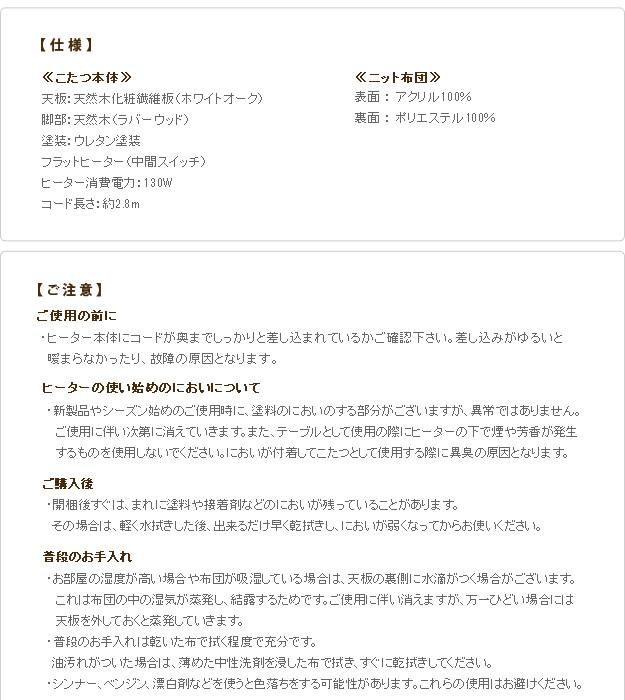 【仕様】

≪こたつ本体≫
天板：天然木化粧繊維板（ホワイトオーク）
脚部：天然木（ラバーウッド）
塗装：ウレタン塗装
フラットヒーター（中間スイッチ）
ヒーター消費電力：130W
コード長さ：約2.8m

≪ニット布団≫
表面：アクリル100%
裏面：ポリエステル100%

【ご注意】
ご使用の前に
・ヒーター本体にコードが奥までしっかりと差し込まれているかご確認下さい。差し込みがゆるいと暖まらなかったり、故障の原因となります。

ヒーターの使い始めのにおいについて
・新製品やシーズン始めのご使用時に、塗料のにおいのする部分がございますが、異常ではありません。ご使用に伴い次第に消えていきます。また、テーブルとして使用の際にヒーターの下で煙や芳香が発生するものを使用しないでください。においが付着してこたつとして使用する際に異臭の原因となります。

ご購入後
・開梱後すぐは、まれに塗料や接着剤などのにおいが残っていることがあります。その場合は、軽く水拭きした後、出来るだけ早く乾拭きし、においが弱くなってからお使いください。

普段のお手入れ
・お部屋の湿度が高い場合や布団が吸湿している場合は、天板の裏側に水滴がつく場合がございます。これは布団の中の湿気が蒸発し、結露するためです。ご使用に伴い消えますが、万一ひどい場合には天板を外しておくと蒸発していきます。
・普段のお手入れは乾いた布で拭く程度で充分です。油汚れがついた場合は、薄めた中性洗剤を浸した布で拭き、すぐに乾拭きしてください。
・シンナー、ベンジン、漂白剤などを使うと色落ちをする可能性があります。これらの使用はお避けください。